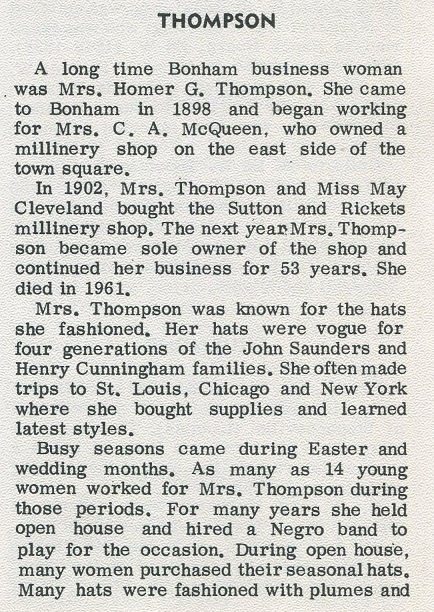 THOMPSON

A long time Bonham business woman was Mrs. Homer G. Thompson. She came to Bonham in 1898 and began working for Mrs. C. A. McQueen, who owned a millinery shop on the east side of the town square.

In 1902, Mrs. Thompson and Miss May Cleveland bought the Sutton and Rickets millinery shop. The next year Mrs. Thompson became sole owner of the shop and continued her business for 53 years. She died in 1961.

Mrs. Thompson was known for the hats she fashioned. Her hats were vogue for four generations of the John Saunders and Henry Cunningham families. She often made trips to St. Louis, Chicago and New York where she bought supplies and learned latest styles.

Busy seasons came during Easter and wedding months. As many as 14 young women worked for Mrs. Thompson during those periods. For many years she held open house and hired a Negro band to play for the occasion. During open house, many women purchased their seasonal hats. Many hats were fashioned with plumes and